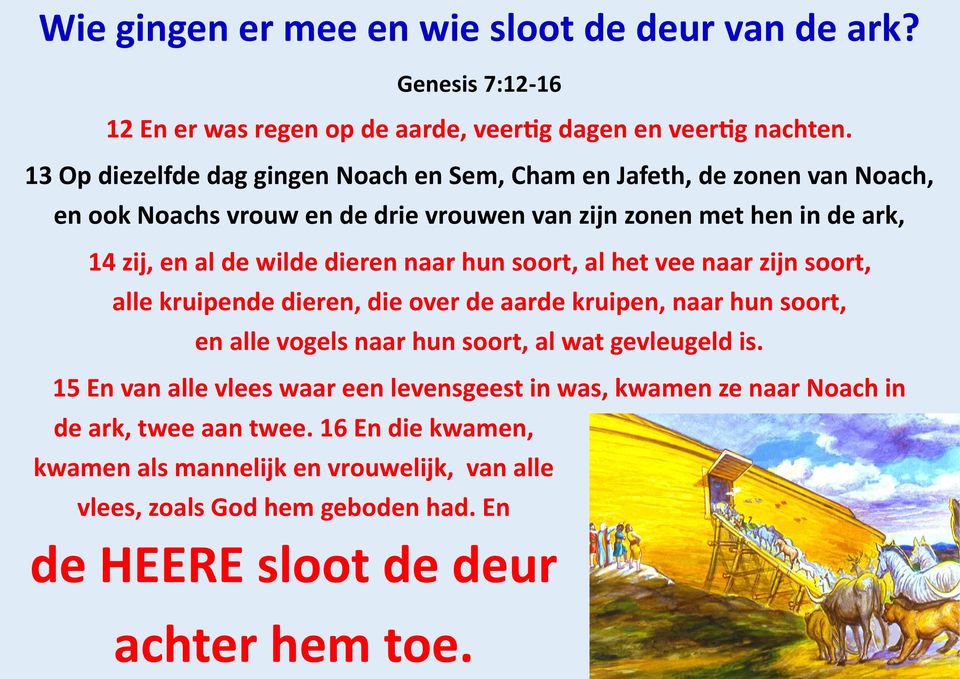 Wie gingen er mee en wie sloot de deur van de ark?

Genesis 7:12-16

12 En er was regen op de aarde, veertig dagen en veertig nachten.

13 Op diezelfde dag gingen Noach en Sem, Cham en Jafeth, de zonen van Noach, en ook Noachs vrouw en de drie vrouwen van zijn zonen met hen in de ark,

14 zij, en al de wilde dieren naar hun soort, al het vee naar zijn soort, alle kruipende dieren, die over de aarde kruipen, naar hun soort, en alle vogels naar hun soort, al wat gevleugeld is.

15 En van alle vlees waar een levensgeest in was, kwamen ze naar Noach in de ark, twee aan twee. 16 En die kwamen, kwamen als mannelijk en vrouwelijk, van alle vlees, zoals God hem geboden had. En

de HEERE sloot de deur achter hem toe.